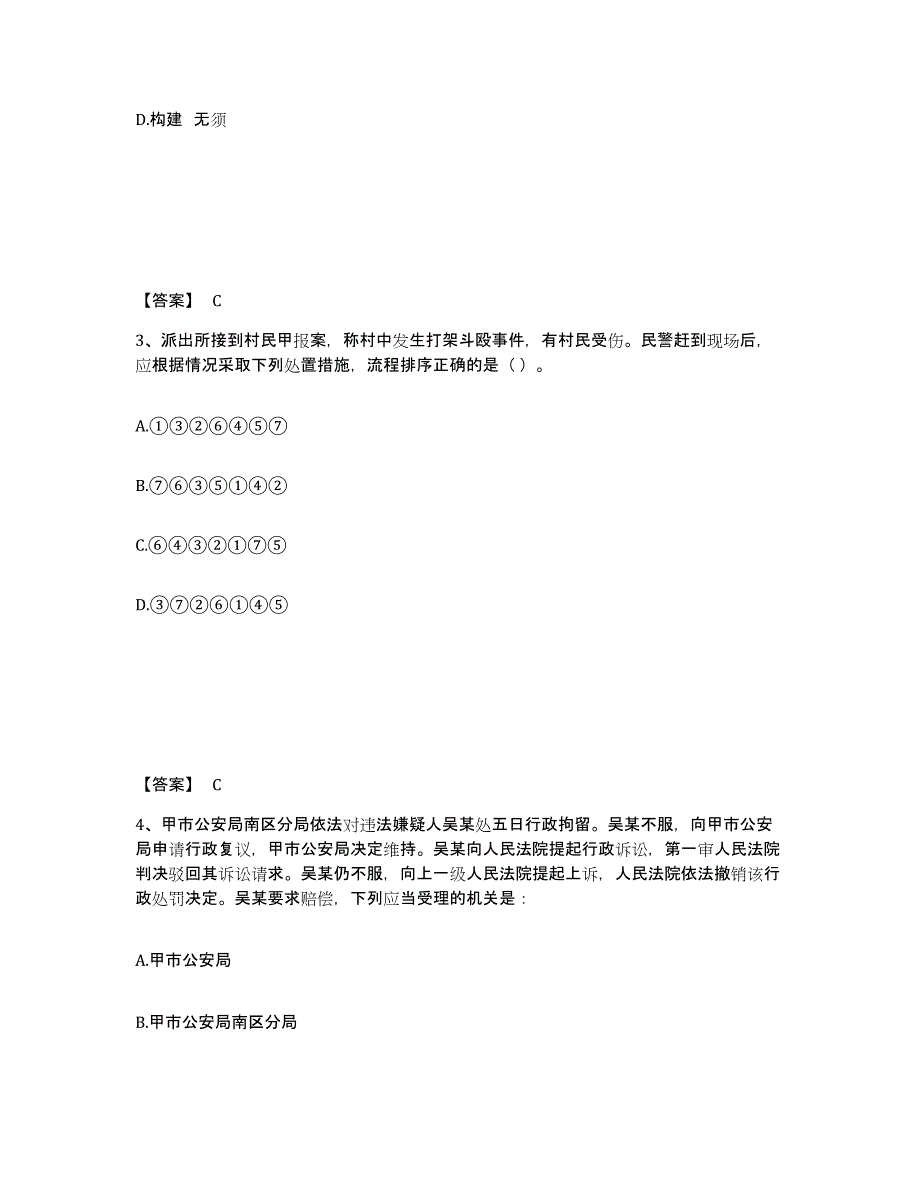 D.构建 无须

【答案】 C

3、派出所接到村民甲报案，称村中发生打架斗殴事件，有村民受伤。民警赶到现场后，应根据情况采取下列处置措施，流程排序正确的是（ ）。

A.①③②⑥④⑤⑦

B.⑦⑥③⑤①④②

C.⑥④③②①⑦⑤

D.③⑦②⑥①④⑤

【答案】 C

4、甲市公安局南区分局依法对违法嫌疑人吴某处五日行政拘留。吴某不服，向甲市公安局申请行政复议，甲市公安局决定维持。吴某向人民法院提起行政诉讼，第一审人民法院判决驳回其诉讼请求。吴某仍不服，向上一级人民法院提起上诉，人民法院依法撤销该行政处罚决定。吴某要求赔偿，下列应当受理的机关是：

A.甲市公安局

B.甲市公安局南区分局